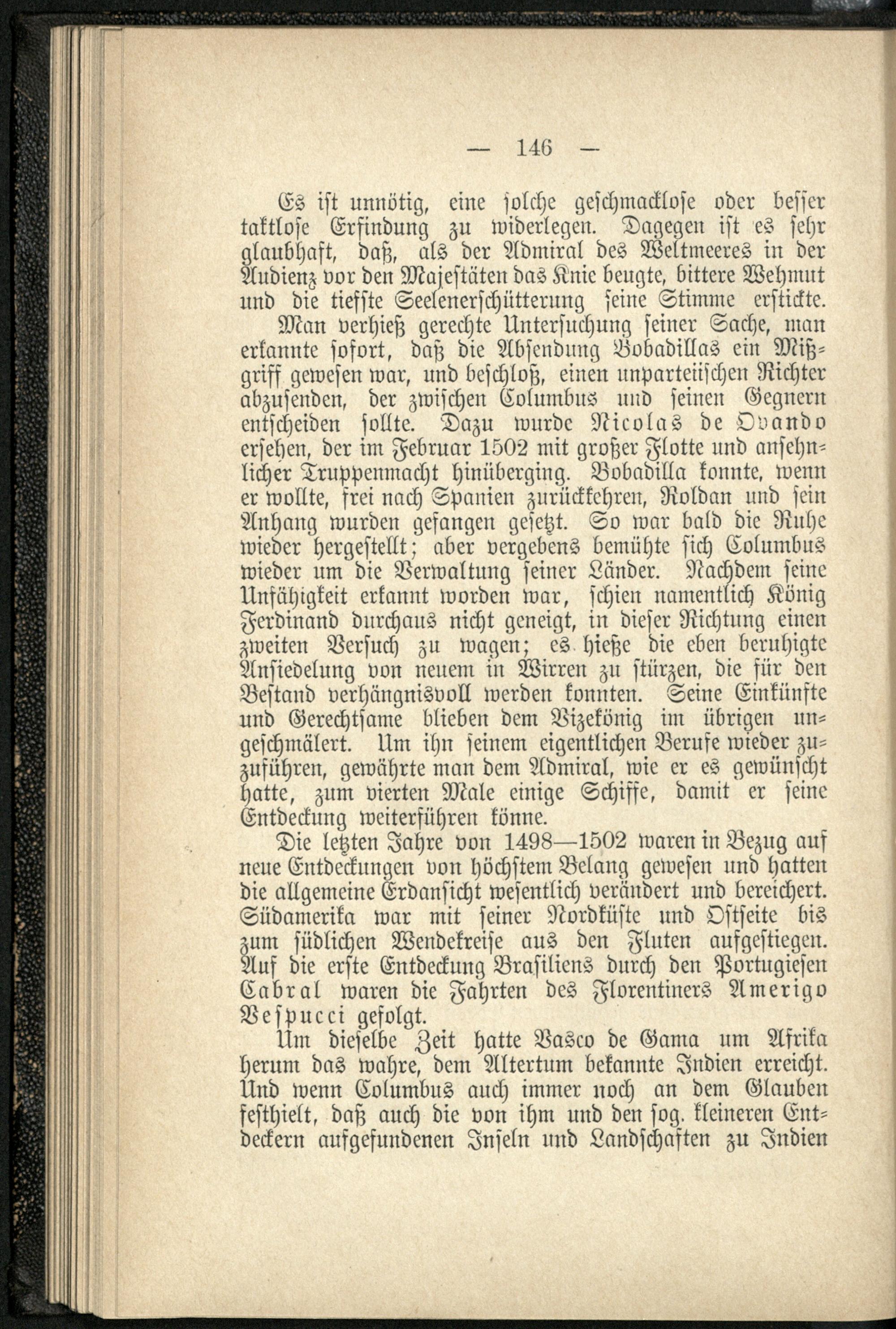 — 146 —

Es ist unnötig, eine solche geschmacklose oder besser taktlose Erfindung zu widerlegen. Dagegen ist es sehr glaubhaft, daß, als der Admiral des Weltmeeres in der Audienz vor den Majestäten das Knie beugte, bittere Wehmut und die tiefste Seelenerschütterung seine Stimme erstickte. Man verhieß gerechte Untersuchung seiner Sache, man erkannte sofort, daß die Absendung Bobadillas ein Mißgriff gewesen war, und beschloß, einen unparteiischen Richter abzusenden, der zwischen Columbus und seinen Gegnern entscheiden sollte. Dazu wurde Nicolas de Ovando ersehen, der im Februar 1502 mit großer Flotte und ansehnlicher Truppenmacht hinüberging. Bobadilla konnte, wenn er wollte, frei nach Spanien zurückkehren, Roldan und sein Anhang wurden gefangen gesetzt. So war bald die Ruhe wieder hergestellt; aber vergebens bemühte sich Columbus wieder um die Verwaltung seiner Länder. Nachdem seine Unfähigkeit erkannt worden war, schien namentlich König Ferdinand durchaus nicht geneigt, in dieser Richtung einen zweiten Versuch zu wagen; es hieße die eben beruhigte Ansiedelung von neuem in Wirren zu stürzen, die für den Bestand verhängnisvoll werden konnten. Seine Einkünfte und Gerechtsame blieben dem Vizekönig im übrigen ungeschmälert. Um ihn seinem eigentlichen Berufe wieder zuzuführen, gewährte man dem Admiral, wie er es gewünscht hatte, zum vierten Male einige Schiffe, damit er seine Entdeckung weiterführen könne.

Die letzten Jahre von 1498—1502 waren in Bezug auf neue Entdeckungen von höchstem Belang gewesen und hatten die allgemeine Erdansicht wesentlich verändert und bereichert. Südamerika war mit seiner Nordküste und Ostseite bis zum südlichen Wendekreise aus den Fluten aufgestiegen. Auf die erste Entdeckung Brasiliens durch den Portugiesen Cabral waren die Fahrten des Florentiners Amerigo Vespucci gefolgt.

Um dieselbe Zeit hatte Vasco de Gama um Afrika herum das wahre, dem Altertum bekannte Indien erreicht. Und wenn Columbus auch immer noch an dem Glauben festhielt, daß auch die von ihm und den sog. kleineren Entdeckern aufgefundenen Inseln und Landschaften zu Indien